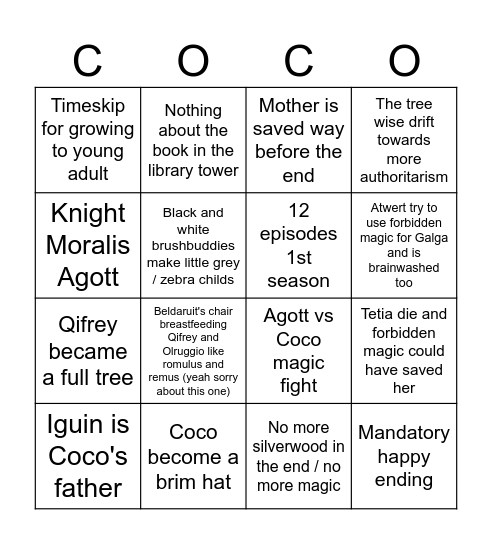 | C | O | C | O |
|---|---|---|---|
| Timeskip for growing to young adult | Nothing about the book in the library tower | Mother is saved way before the end | The tree wise drift towards more authoritarism |
| Knight Moralis Agott | Black and white brushbuddies make little grey / zebra childs | 12 episodes 1st season | Atwert try to use forbidden magic for Galga and is brainwashed too |
| Qifrey became a full tree | Beldaruit's chair breastfeeding Qifrey and Olruggio like romulus and remus (yeah sorry about this one) | Agott vs Coco magic fight | Tetia die and forbidden magic could have saved her |
| Iguin is Coco's father | Coco become a brim hat | No more silverwood in the end / no more magic | Mandatory happy ending |